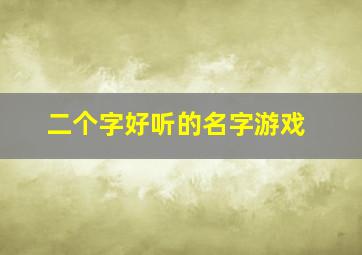 二个字好听的名字游戏